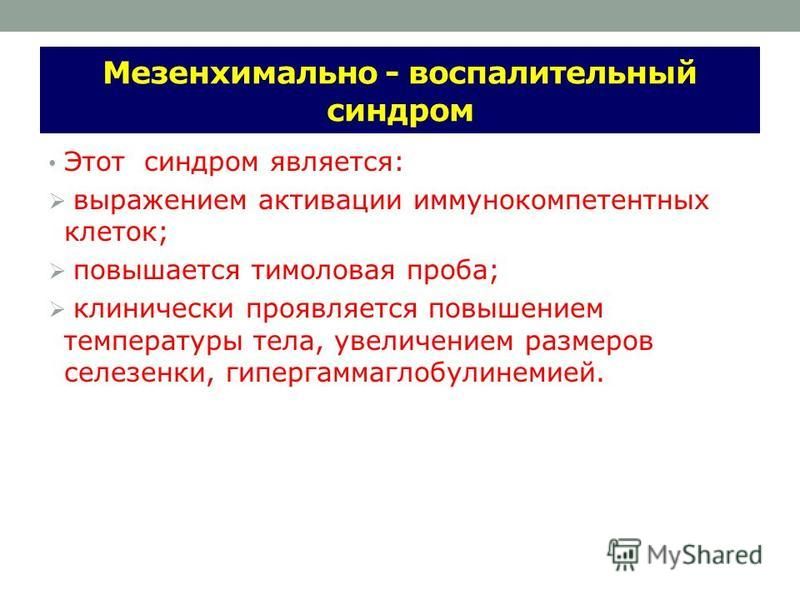 Мезенхимально - воспалительный синдром

• Этот синдром является:

➢ выражением активации иммунокомпетентных клеток;

➢ повышается тимоловая проба;

➢ клинически проявляется повышением температуры тела, увеличением размеров селезенки, гипергаммаглобулинемией.

MyShared